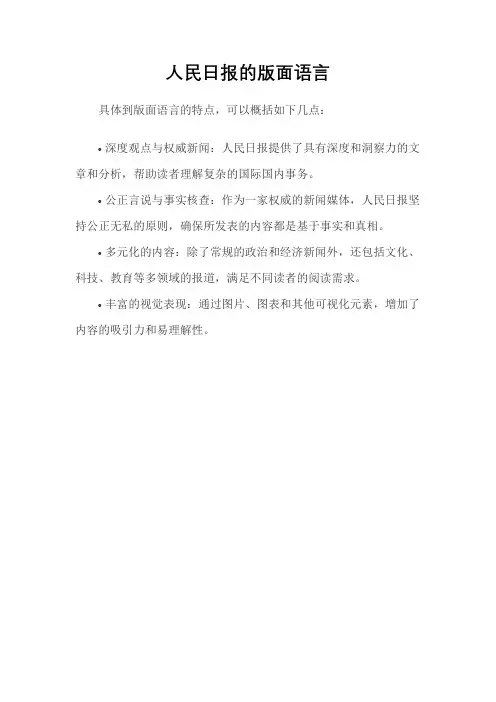 人民日报的版面语言

具体到版面语言的特点，可以概括如下几点：

• 深度观点与权威新闻：人民日报提供了具有深度和洞察力的文章和分析，帮助读者理解复杂的国际国内事务。

• 公正言说与事实核查：作为一家权威的新闻媒体，人民日报坚持公正无私的原则，确保所发表的内容都是基于事实和真相。

• 多元化的内容：除了常规的政治和经济新闻外，还包括文化、科技、教育等多领域的报道，满足不同读者的阅读需求。

• 丰富的视觉表现：通过图片、图表和其他可视化元素，增加了内容的吸引力和易理解性。